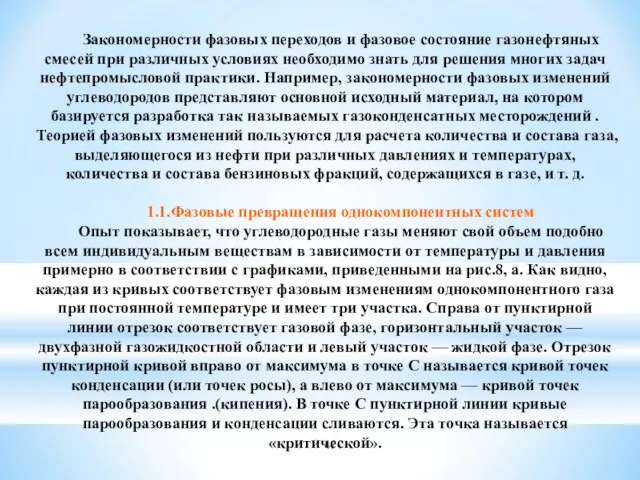 Закономерности фазовых переходов и фазовое состояние газонефтяных смесей при различных условиях необходимо знать для решения многих задач нефтепромысловой практики. Например, закономерности фазовых изменений углеводородов представляют основной исходный материал, на котором базируется разработка так называемых газоконденсатных месторождений . Теорией фазовых изменений пользуются для расчета количества и состава газа, выделяющегося из нефти при различных давлениях и температурах, количества и состава бензиновых фракций, содержащихся в газе, и т. д.

1.1.Фазовые превращения однокомпонентных систем

Опыт показывает, что углеводородные газы меняют свой объем подобно всем индивидуальным веществам в зависимости от температуры и давления примерно в соответствии с графиками, приведенными на рис.8, а. Как видно, каждая из кривых соответствует фазовым изменениям однокомпонентного газа при постоянной температуре и имеет три участка. Справа от пунктирной линии отрезок соответствует газовой фазе, горизонтальный участок — двухфазной газожидкостной области и левый участок — жидкой фазе. Отрезок пунктирной кривой вправо от максимума в точке С называется кривой точек конденсации (или точек росы), а влево от максимума — кривой точек парообразования .(кипения). В точке С пунктирной линии кривые парообразования и конденсации сливаются. Эта точка называется «критической».